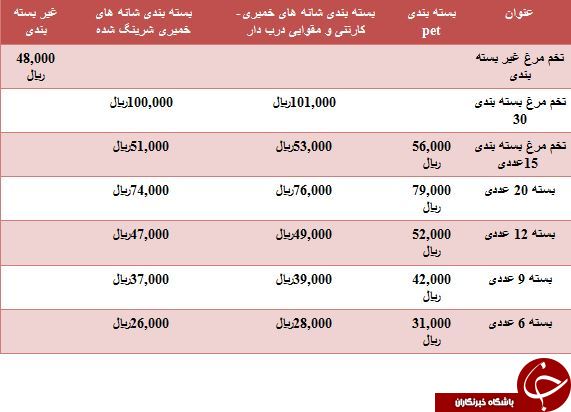 | عنوان | بسته بندی pet | بسته بندی شانه های خمیری - کارتنی و مقوایی درب دار | بسته بندی شانه های خمیری شرینگ شده | غیر بسته بندی |
|---|---|---|---|---|
| تخم مرغ غیر بسته بندی | | | | 48,000 ریال |
| تخم مرغ بسته بندی 30 | | 101,000ریال | 100,000ریال | |
| تخم مرغ بسته بندی 15عددی | 56,000 ریال | 53,000ریال | 51,000ریال | |
| بسته 20 عددی | 79,000 ریال | 76,000ریال | 74,000ریال | |
| بسته 12 عددی | 52,000 ریال | 49,000ریال | 47,000ریال | |
| بسته 9 عددی | 42,000 ریال | 39,000ریال | 37,000ریال | |
| بسته 6 عددی | 31,000 ریال | 28,000ریال | 26,000ریال | |

باشگاه خبرنگاران